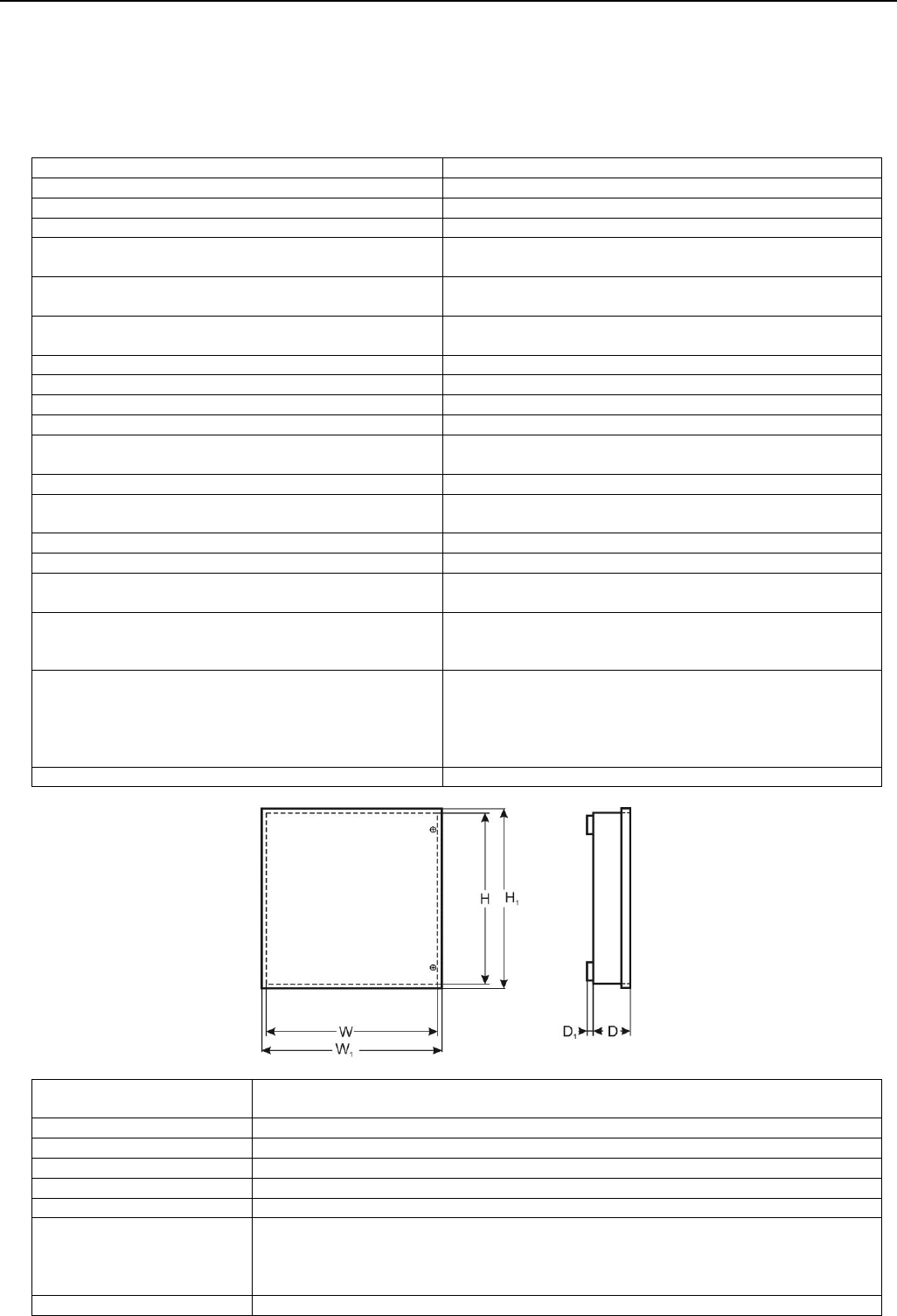 H

$H_1$

W

$W_1$

$D_1$

D